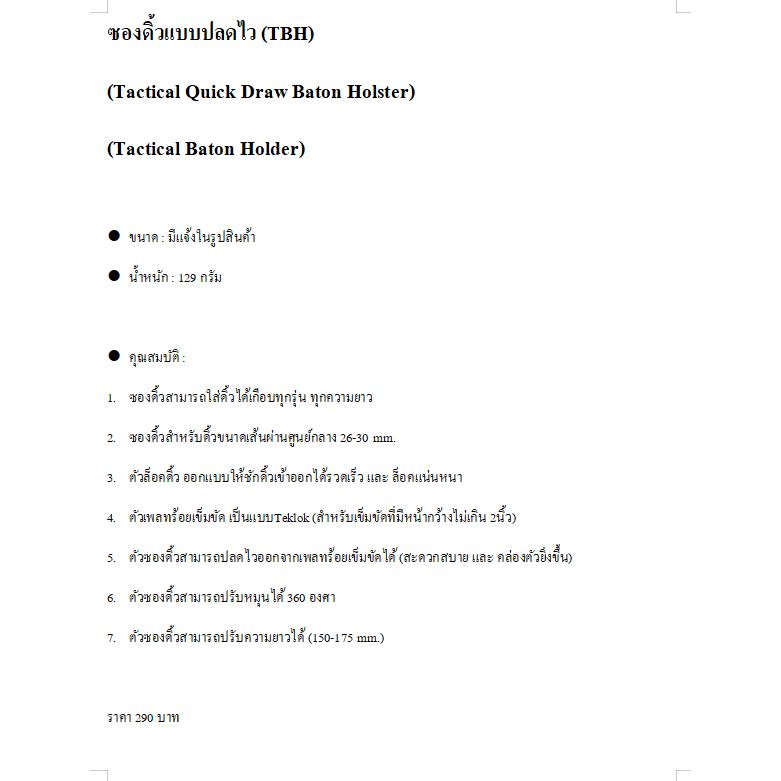 ซองดิ้วแบบปลดไว (TBH)

(Tactical Quick Draw Baton Holster)

(Tactical Baton Holder)

● ขนาด : มีแจ้งในรูปสินค้า

● น้ำหนัก : 129 กรัม

● คุณสมบัติ :

1. ซองดิ้วสามารถใส่ดิ้วได้เกือบทุกรุ่น ทุกความยาว

2. ซองดิ้วสำหรับดิ้วขนาดเส้นผ่านศูนย์กลาง 26-30 mm.

3. ตัวล็อคดิ้ว ออกแบบให้ชักดิ้วเข้าออกได้รวดเร็ว และ ล็อคแน่นหนา

4. ตัวเพลทร้อยเข็มขัด เป็นแบบTeklok (สำหรับเข็มขัดที่มีหน้ากว้างไม่เกิน 2นิ้ว)

5. ตัวซองดิ้วสามารถปลดไวออกจากเพลทร้อยเข็มขัดได้ (สะดวกสบาย และ คล่องตัวยิ่งขึ้น)

6. ตัวซองดิ้วสามารถปรับหมุนได้ 360 องศา

7. ตัวซองดิ้วสามารถปรับความยาวได้ (150-175 mm.)

ราคา 290 บาท